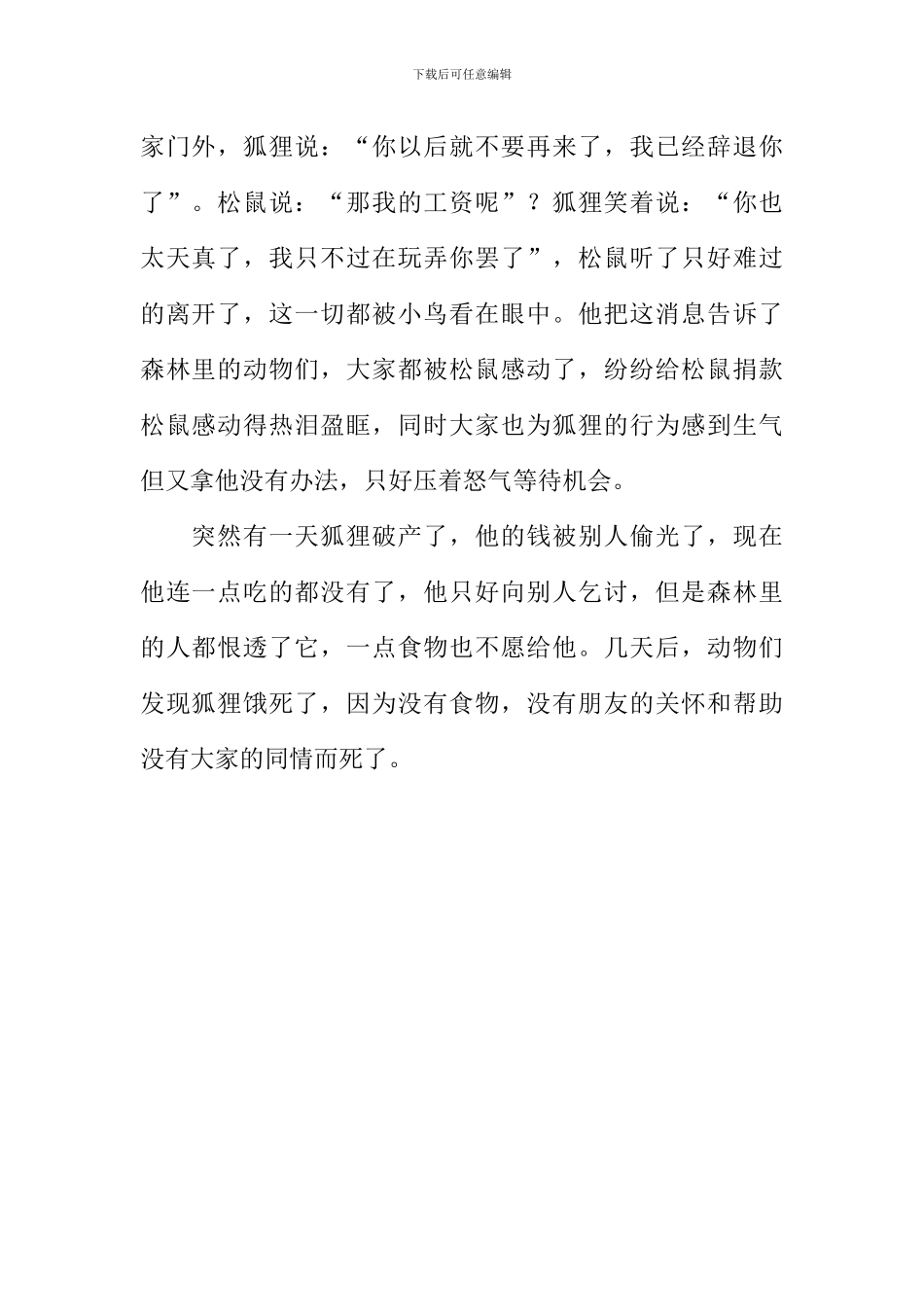 下载后可任意编辑

家门外，狐狸说：“你以后就不要再来了，我已经辞退你了”。松鼠说：“那我的工资呢”？狐狸笑着说：“你也太天真了，我只不过在玩弄你罢了”，松鼠听了只好难过的离开了，这一切都被小鸟看在眼中。他把这消息告诉了森林里的动物们，大家都被松鼠感动了，纷纷给松鼠捐款松鼠感动得热泪盈眶，同时大家也为狐狸的行为感到生气但又拿他没有办法，只好压着怒气等待机会。

突然有一天狐狸破产了，他的钱被别人偷光了，现在他连一点吃的都没有了，他只好向别人乞讨，但是森林里的人都恨透了它，一点食物也不愿给他。几天后，动物们发现狐狸饿死了，因为没有食物，没有朋友的关怀和帮助没有大家的同情而死了。